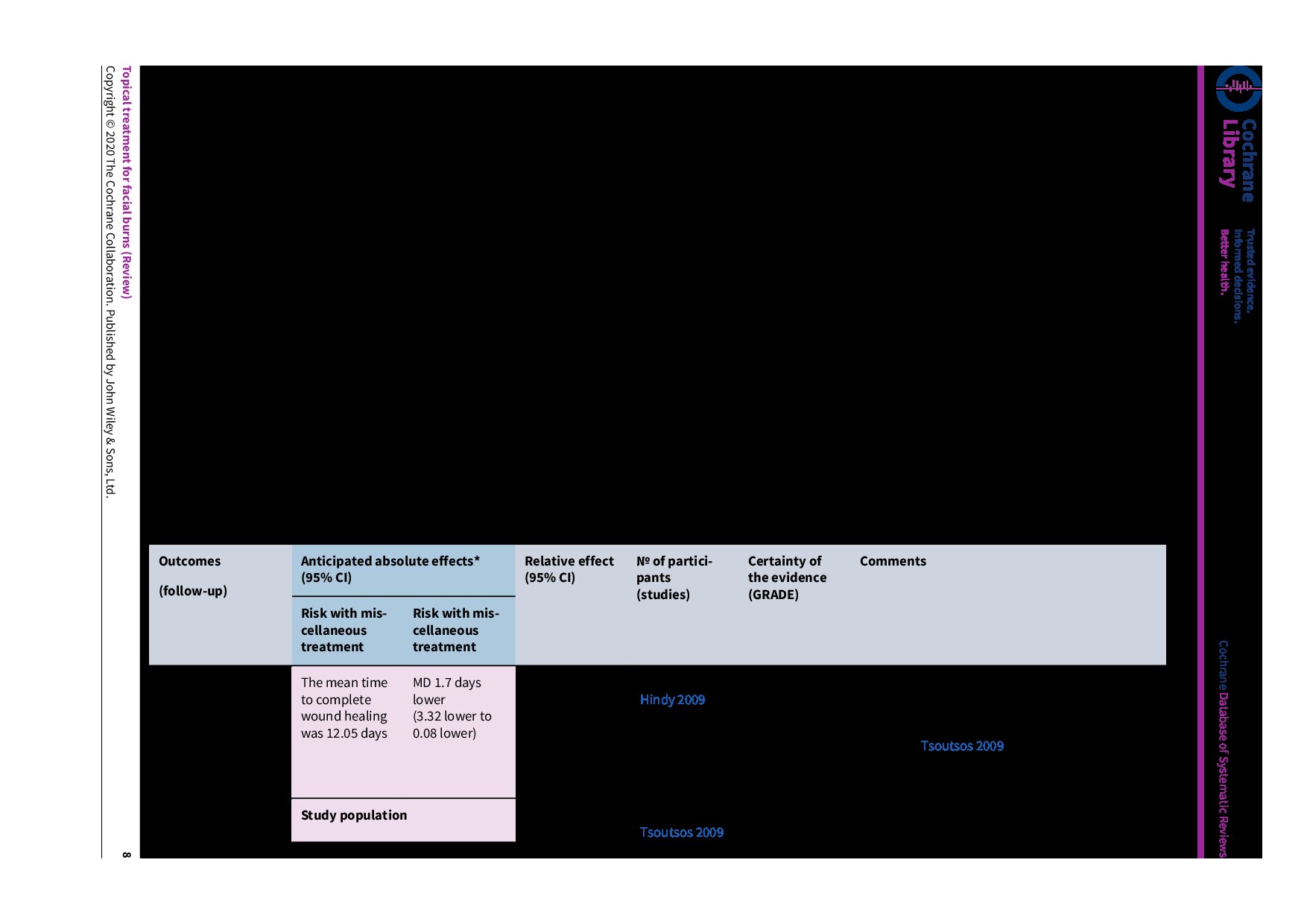 Cochrane Library

Trusted evidence.
Informed decisions.
Better health.

Cochrane Database of Systematic Reviews

| Outcomes (follow-up) | Anticipated absolute effects* (95% CI) | | Relative effect (95% CI) | № of participants (studies) | Certainty of the evidence (GRADE) | Comments |
|---|---|---|---|---|---|---|
| | Risk with miscellaneous treatment | Risk with miscellaneous treatment | | | | |
| | The mean time to complete wound healing was 12.05 days | MD 1.7 days lower (3.32 lower to 0.08 lower) | | Hindy 2009 | | Tsoutsos 2009 |
| | Study population | | | Tsoutsos 2009 | | |

Topical treatment for facial burns (Review)
Copyright © 2020 The Cochrane Collaboration. Published by John Wiley & Sons, Ltd.

8